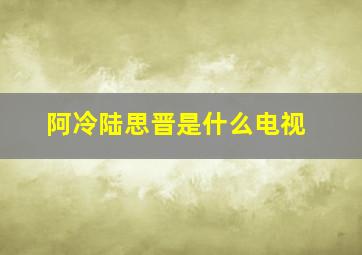 阿冷陆思晋是什么电视